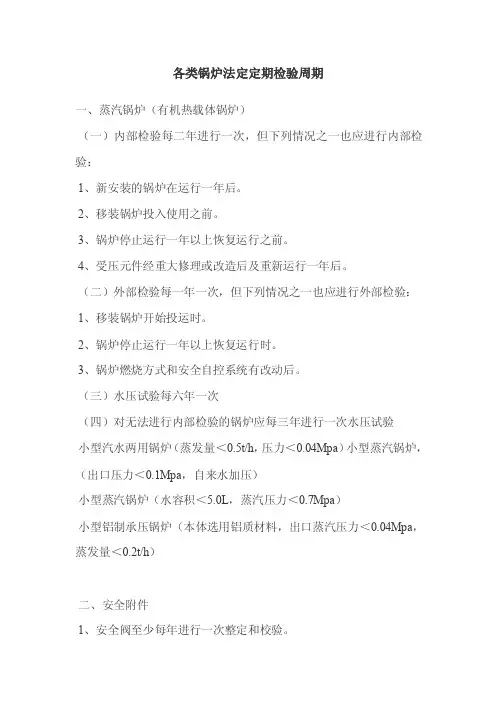 各类锅炉法定定期检验周期

一、蒸汽锅炉（有机热载体锅炉）

（一）内部检验每二年进行一次，但下列情况之一也应进行内部检验：

1、新安装的锅炉在运行一年后。

2、移装锅炉投入使用之前。

3、锅炉停止运行一年以上恢复运行之前。

4、受压元件经重大修理或改造后及重新运行一年后。

（二）外部检验每一年一次，但下列情况之一也应进行外部检验：

1、移装锅炉开始投运时。

2、锅炉停止运行一年以上恢复运行时。

3、锅炉燃烧方式和安全自控系统有改动后。

（三）水压试验每六年一次

（四）对无法进行内部检验的锅炉应每三年进行一次水压试验

小型汽水两用锅炉（蒸发量＜0.5t/h，压力＜0.04Mpa）小型蒸汽锅炉，（出口压力＜0.1Mpa，自来水加压）

小型蒸汽锅炉（水容积＜5.0L，蒸汽压力＜0.7Mpa）

小型铝制承压锅炉（本体选用铝质材料，出口蒸汽压力＜0.04Mpa，蒸发量＜0.2t/h）

二、安全附件

1、安全阀至少每年进行一次整定和校验。